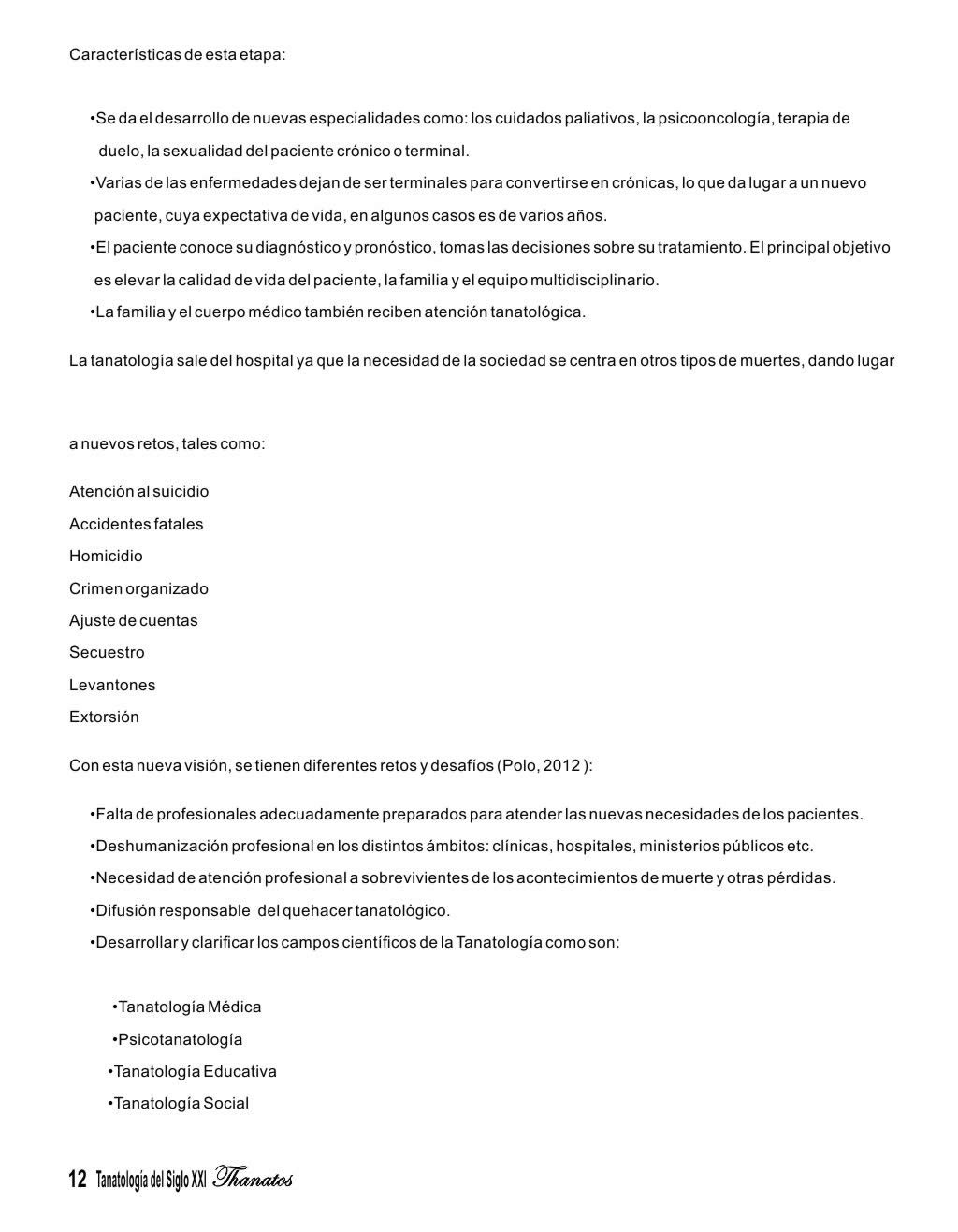 Características de esta etapa:

•Se da el desarrollo de nuevas especialidades como: los cuidados paliativos, la psicooncología, terapia de duelo, la sexualidad del paciente crónico o terminal.
•Varias de las enfermedades dejan de ser terminales para convertirse en crónicas, lo que da lugar a un nuevo paciente, cuya expectativa de vida, en algunos casos es de varios años.
•El paciente conoce su diagnóstico y pronóstico, tomas las decisiones sobre su tratamiento. El principal objetivo es elevar la calidad de vida del paciente, la familia y el equipo multidisciplinario.
•La familia y el cuerpo médico también reciben atención tanatológica.

La tanatología sale del hospital ya que la necesidad de la sociedad se centra en otros tipos de muertes, dando lugar

a nuevos retos, tales como:

Atención al suicidio
Accidentes fatales
Homicidio
Crimen organizado
Ajuste de cuentas
Secuestro
Levantones
Extorsión

Con esta nueva visión, se tienen diferentes retos y desafíos (Polo, 2012 ):

•Falta de profesionales adecuadamente preparados para atender las nuevas necesidades de los pacientes.
•Deshumanización profesional en los distintos ámbitos: clínicas, hospitales, ministerios públicos etc.
•Necesidad de atención profesional a sobrevivientes de los acontecimientos de muerte y otras pérdidas.
•Difusión responsable del quehacer tanatológico.
•Desarrollar y clarificar los campos científicos de la Tanatología como son:

•Tanatología Médica
•Psicotanatología
•Tanatología Educativa
•Tanatología Social

12 Tanatología del Siglo XXI Thanatos